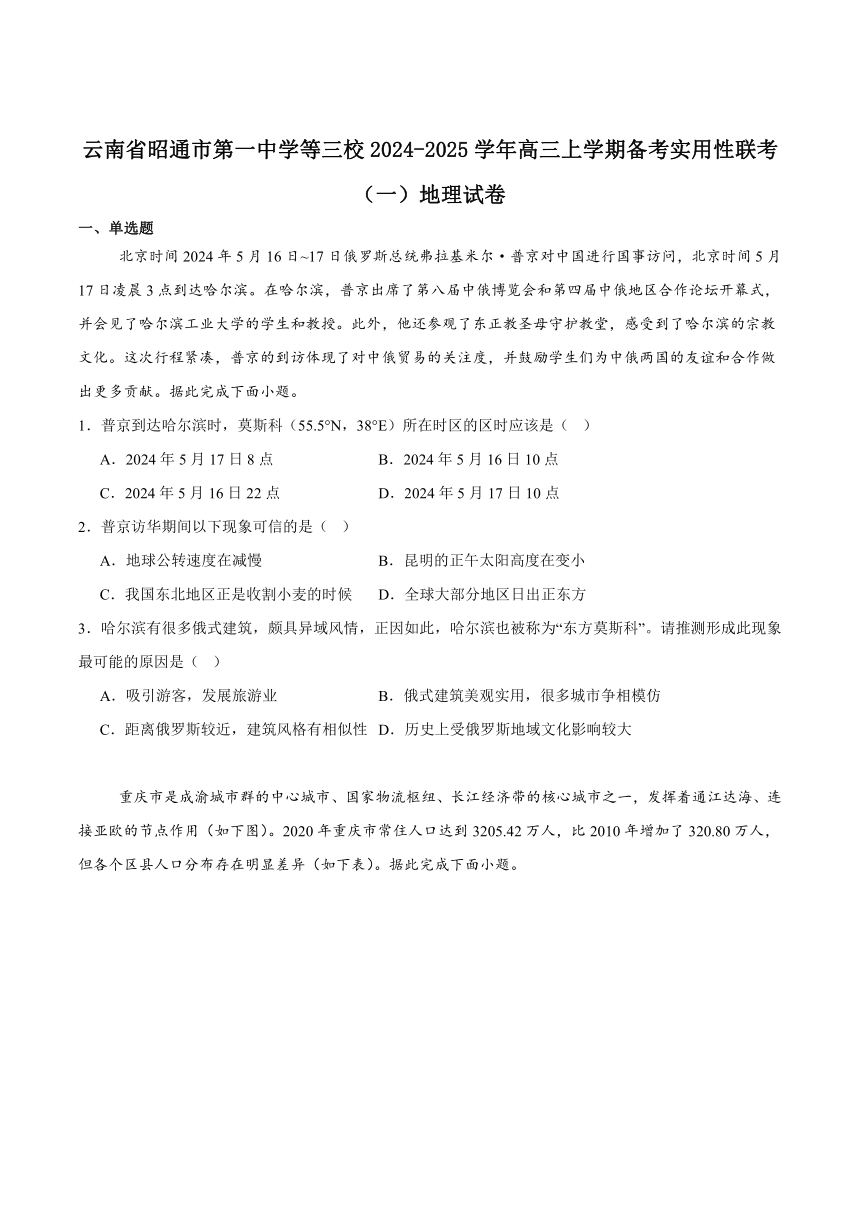 云南省昭通市第一中学等三校 2024-2025 学年高三上学期备考实用性联考（一）地理试卷

一、单选题

北京时间 2024 年 5 月 16 日~17 日俄罗斯总统弗拉基米尔·普京对中国进行国事访问，北京时间 5 月 17 日凌晨 3 点到达哈尔滨。在哈尔滨，普京出席了第八届中俄博览会和第四届中俄地区合作论坛开幕式，并会见了哈尔滨工业大学的学生和教授。此外，他还参观了东正教圣母守护教堂，感受到了哈尔滨的宗教文化。这次行程紧凑，普京的到访体现了对中俄贸易的关注度，并鼓励学生们为中俄两国的友谊和合作做出更多贡献。据此完成下面小题。

1．普京到达哈尔滨时，莫斯科（55.5°N，38°E）所在时区的区时应该是（ ）

A．2024 年 5 月 17 日 8 点

B．2024 年 5 月 16 日 10 点

C．2024 年 5 月 16 日 22 点

D．2024 年 5 月 17 日 10 点

2．普京访华期间以下现象可信的是（ ）

A．地球公转速度在减慢

B．昆明的正午太阳高度在变小

C．我国东北地区正是收割小麦的时候

D．全球大部分地区日出正东方

3．哈尔滨有很多俄式建筑，颇具异域风情，正因如此，哈尔滨也被称为“东方莫斯科”。请推测形成此现象最可能的原因是（ ）

A．吸引游客，发展旅游业

B．俄式建筑美观实用，很多城市争相模仿

C．距离俄罗斯较近，建筑风格有相似性

D．历史上受俄罗斯地域文化影响较大

重庆市是成渝城市群的中心城市、国家物流枢纽、长江经济带的核心城市之一，发挥着通江达海、连接亚欧的节点作用（如下图）。2020 年重庆市常住人口达到 3205.42 万人，比 2010 年增加了 320.80 万人，但各个区县人口分布存在明显差异（如下表）。据此完成下面小题。